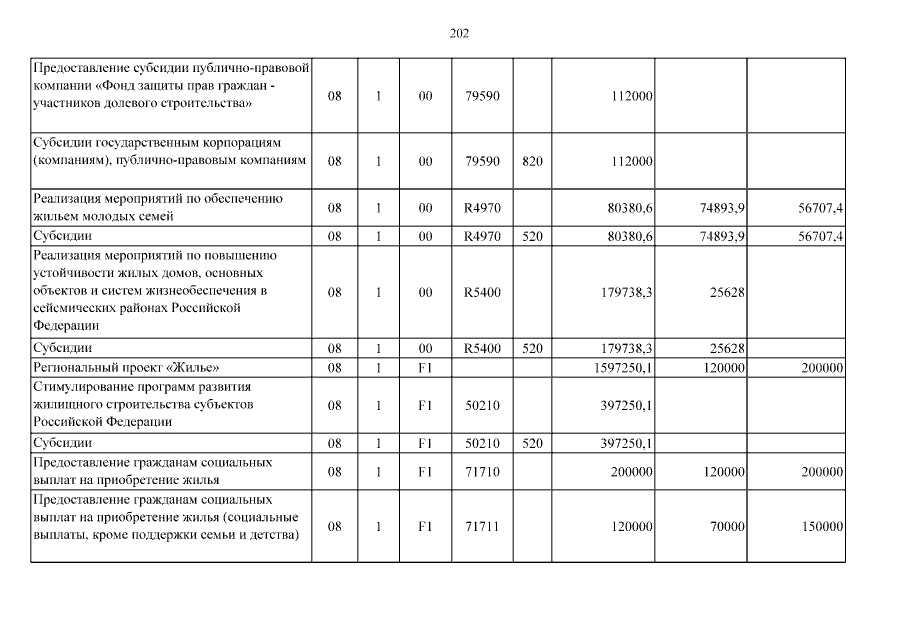 202

| | | | | | | | | |
|---|---|---|---|---|---|---|---|---|
| Предоставление субсидии публично-правовой компании «Фонд защиты прав граждан - участников долевого строительства» | 08 | 1 | 00 | 79590 | | 112000 | | |
| Субсидии государственным корпорациям (компаниям), публично-правовым компаниям | 08 | 1 | 00 | 79590 | 820 | 112000 | | |
| Реализация мероприятий по обеспечению жильем молодых семей | 08 | 1 | 00 | R4970 | | 80380,6 | 74893,9 | 56707,4 |
| Субсидии | 08 | 1 | 00 | R4970 | 520 | 80380,6 | 74893,9 | 56707,4 |
| Реализация мероприятий по повышению устойчивости жилых домов, основных объектов и систем жизнеобеспечения в сейсмических районах Российской Федерации | 08 | 1 | 00 | R5400 | | 179738,3 | 25628 | |
| Субсидии | 08 | 1 | 00 | R5400 | 520 | 179738,3 | 25628 | |
| Региональный проект «Жилье» | 08 | 1 | F1 | | | 1597250,1 | 120000 | 200000 |
| Стимулирование программ развития жилищного строительства субъектов Российской Федерации | 08 | 1 | F1 | 50210 | | 397250,1 | | |
| Субсидии | 08 | 1 | F1 | 50210 | 520 | 397250,1 | | |
| Предоставление гражданам социальных выплат на приобретение жилья | 08 | 1 | F1 | 71710 | | 200000 | 120000 | 200000 |
| Предоставление гражданам социальных выплат на приобретение жилья (социальные выплаты, кроме поддержки семьи и детства) | 08 | 1 | F1 | 71711 | | 120000 | 70000 | 150000 |